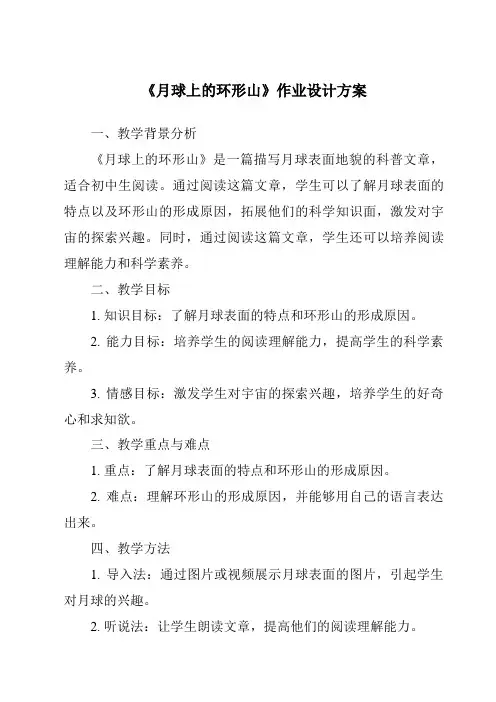 《月球上的环形山》作业设计方案

一、教学背景分析

《月球上的环形山》是一篇描写月球表面地貌的科普文章，适合初中生阅读。通过阅读这篇文章，学生可以了解月球表面的特点以及环形山的形成原因，拓展他们的科学知识面，激发对宇宙的探索兴趣。同时，通过阅读这篇文章，学生还可以培养阅读理解能力和科学素养。

二、教学目标

1. 知识目标：了解月球表面的特点和环形山的形成原因。

2. 能力目标：培养学生的阅读理解能力，提高学生的科学素养。

3. 情感目标：激发学生对宇宙的探索兴趣，培养学生的好奇心和求知欲。

三、教学重点与难点

1. 重点：了解月球表面的特点和环形山的形成原因。

2. 难点：理解环形山的形成原因，并能够用自己的语言表达出来。

四、教学方法

1. 导入法：通过图片或视频展示月球表面的图片，引起学生对月球的兴趣。

2. 听说法：让学生朗读文章，提高他们的阅读理解能力。